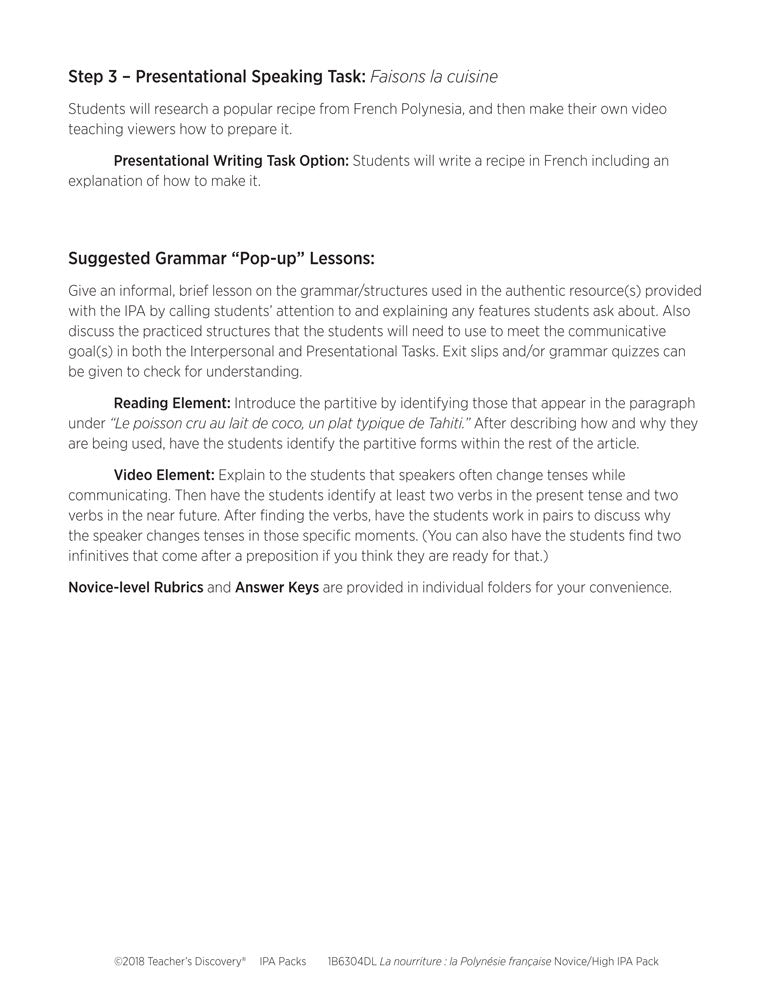 Step 3 – Presentational Speaking Task: Faisons la cuisine

Students will research a popular recipe from French Polynesia, and then make their own video teaching viewers how to prepare it.

Presentational Writing Task Option: Students will write a recipe in French including an explanation of how to make it.

Suggested Grammar "Pop-up" Lessons:

Give an informal, brief lesson on the grammar/structures used in the authentic resource(s) provided with the IPA by calling students' attention to and explaining any features students ask about. Also discuss the practiced structures that the students will need to use to meet the communicative goal(s) in both the Interpersonal and Presentational Tasks. Exit slips and/or grammar quizzes can be given to check for understanding.

Reading Element: Introduce the partitive by identifying those that appear in the paragraph under "Le poisson cru au lait de coco, un plat typique de Tahiti." After describing how and why they are being used, have the students identify the partitive forms within the rest of the article.

Video Element: Explain to the students that speakers often change tenses while communicating. Then have the students identify at least two verbs in the present tense and two verbs in the near future. After finding the verbs, have the students work in pairs to discuss why the speaker changes tenses in those specific moments. (You can also have the students find two infinitives that come after a preposition if you think they are ready for that.)

Novice-level Rubrics and Answer Keys are provided in individual folders for your convenience.

©2018 Teacher's Discovery® IPA Packs 1B6304DL La nourriture : la Polynésie française Novice/High IPA Pack